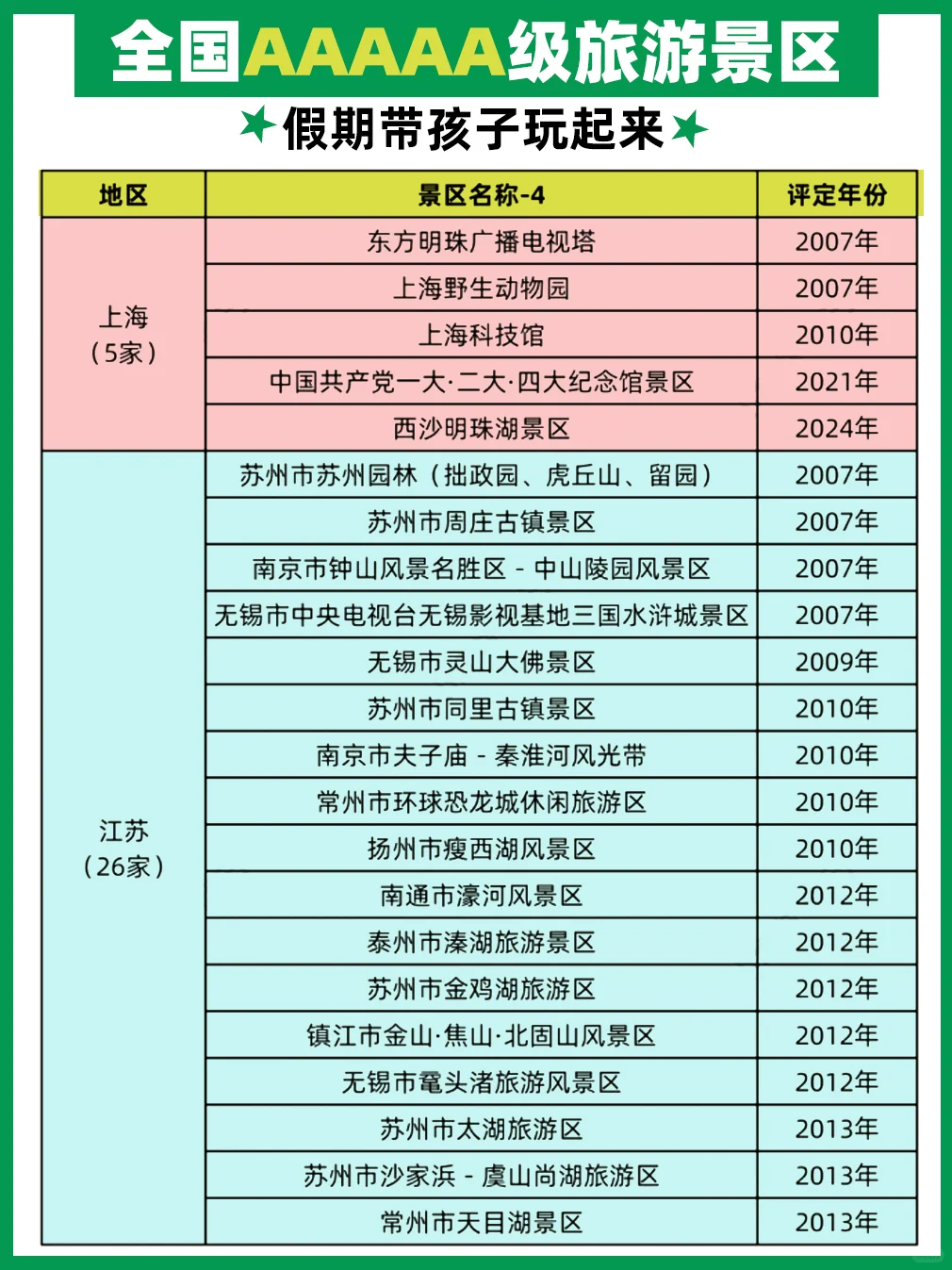 全国AAAAA级旅游景区

假期带孩子玩起来

| 地区 | 景区名称-4 | 评定年份 |
|---|---|---|
| 上海（5家） | 东方明珠广播电视塔 | 2007年 |
| | 上海野生动物园 | 2007年 |
| | 上海科技馆 | 2010年 |
| | 中国共产党一大·二大·四大纪念馆景区 | 2021年 |
| | 西沙明珠湖景区 | 2024年 |
| 江苏（26家） | 苏州市苏州园林（拙政园、虎丘山、留园） | 2007年 |
| | 苏州市周庄古镇景区 | 2007年 |
| | 南京市钟山风景名胜区 - 中山陵园风景区 | 2007年 |
| | 无锡市中央电视台无锡影视基地三国水浒城景区 | 2007年 |
| | 无锡市灵山大佛景区 | 2009年 |
| | 苏州市同里古镇景区 | 2010年 |
| | 南京市夫子庙 - 秦淮河风光带 | 2010年 |
| | 常州市环球恐龙城休闲旅游区 | 2010年 |
| | 扬州市瘦西湖风景区 | 2010年 |
| | 南通市濠河风景区 | 2012年 |
| | 泰州市溱湖旅游景区 | 2012年 |
| | 苏州市金鸡湖旅游区 | 2012年 |
| | 镇江市金山·焦山·北固山风景区 | 2012年 |
| | 无锡市鼋头渚旅游风景区 | 2012年 |
| | 苏州市太湖旅游区 | 2013年 |
| | 苏州市沙家浜 - 虞山尚湖旅游区 | 2013年 |
| | 常州市天目湖景区 | 2013年 |